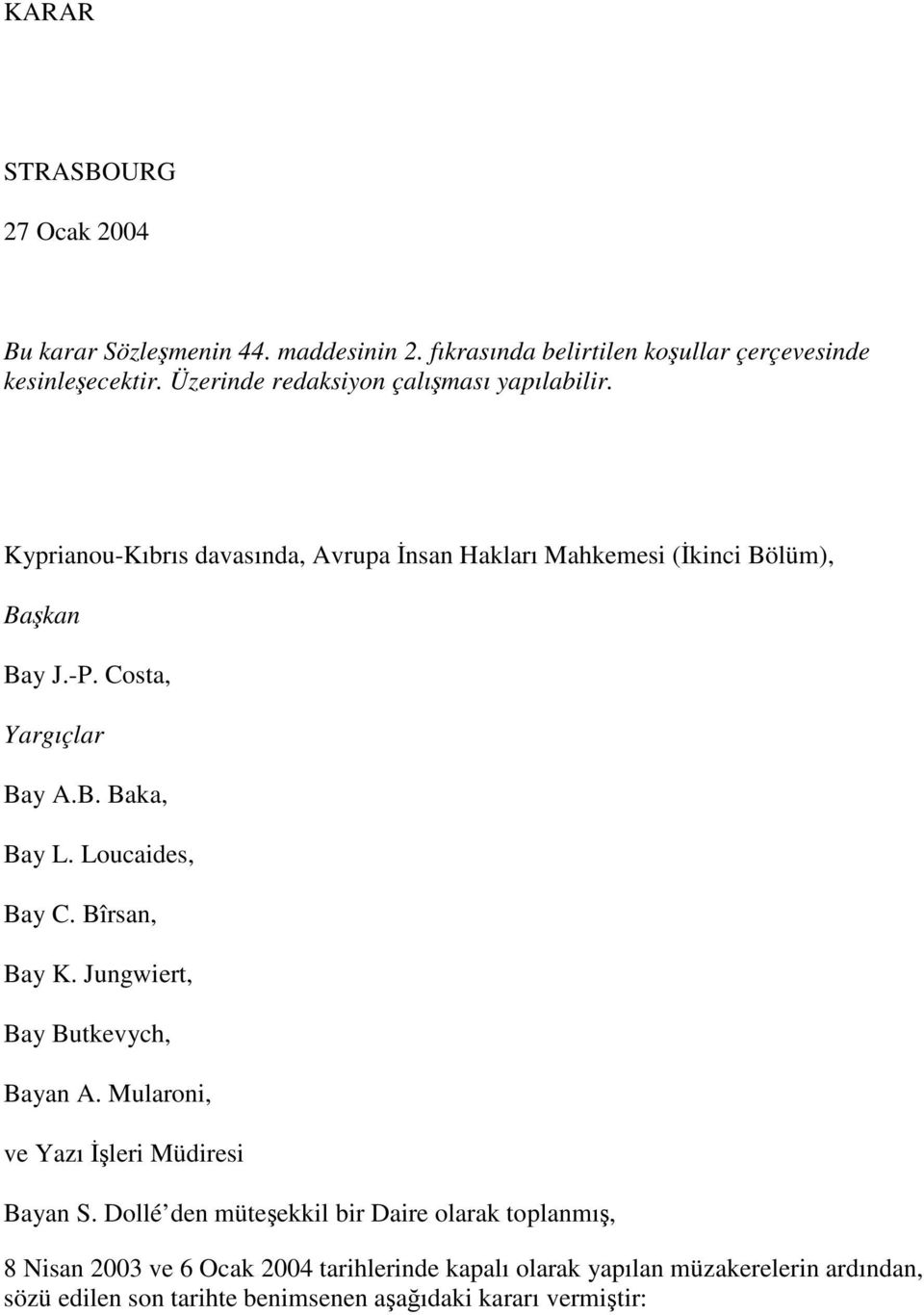 KARAR

STRASBOURG

27 Ocak 2004

Bu karar Sözleşmenin 44. maddesinin 2. fıkrasında belirtilen koşullar çerçevesinde kesinleşecektir. Üzerinde redaksiyon çalışması yapılabilir.

Kyprianou-Kıbrıs davasında, Avrupa İnsan Hakları Mahkemesi (İkinci Bölüm),

Başkan

Bay J.-P. Costa,

Yargıçlar

Bay A.B. Baka,

Bay L. Loucaides,

Bay C. Bîrsan,

Bay K. Jungwiert,

Bay Butkevych,

Bayan A. Mularoni,

ve Yazı İşleri Müdiresi

Bayan S. Dollé den müteşekkil bir Daire olarak toplanmış,

8 Nisan 2003 ve 6 Ocak 2004 tarihlerinde kapalı olarak yapılan müzakerelerin ardından, sözü edilen son tarihte benimsenen aşağıdaki kararı vermiştir: